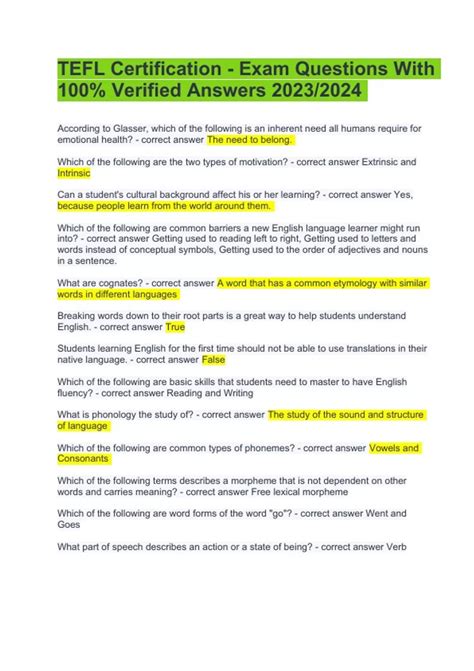 TEFL Certification - Exam Questions With 100% Verified Answers 2023/2024

According to Glasser, which of the following is an inherent need all humans require for emotional health? - correct answer The need to belong.

Which of the following are the two types of motivation? - correct answer Extrinsic and Intrinsic

Can a student's cultural background affect his or her learning? - correct answer Yes, because people learn from the world around them.

Which of the following are common barriers a new English language learner might run into? - correct answer Getting used to reading left to right, Getting used to letters and words instead of conceptual symbols, Getting used to the order of adjectives and nouns in a sentence.

What are cognates? - correct answer A word that has a common etymology with similar words in different languages

Breaking words down to their root parts is a great way to help students understand English. - correct answer True

Students learning English for the first time should not be able to use translations in their native language. - correct answer False

Which of the following are basic skills that students need to master to have English fluency? - correct answer Reading and Writing

What is phonology the study of? - correct answer The study of the sound and structure of language

Which of the following are common types of phonemes? - correct answer Vowels and Consonants

Which of the following terms describes a morpheme that is not dependent on other words and carries meaning? - correct answer Free lexical morpheme

Which of the following are word forms of the word "go"? - correct answer Went and Goes

What part of speech describes an action or a state of being? - correct answer Verb